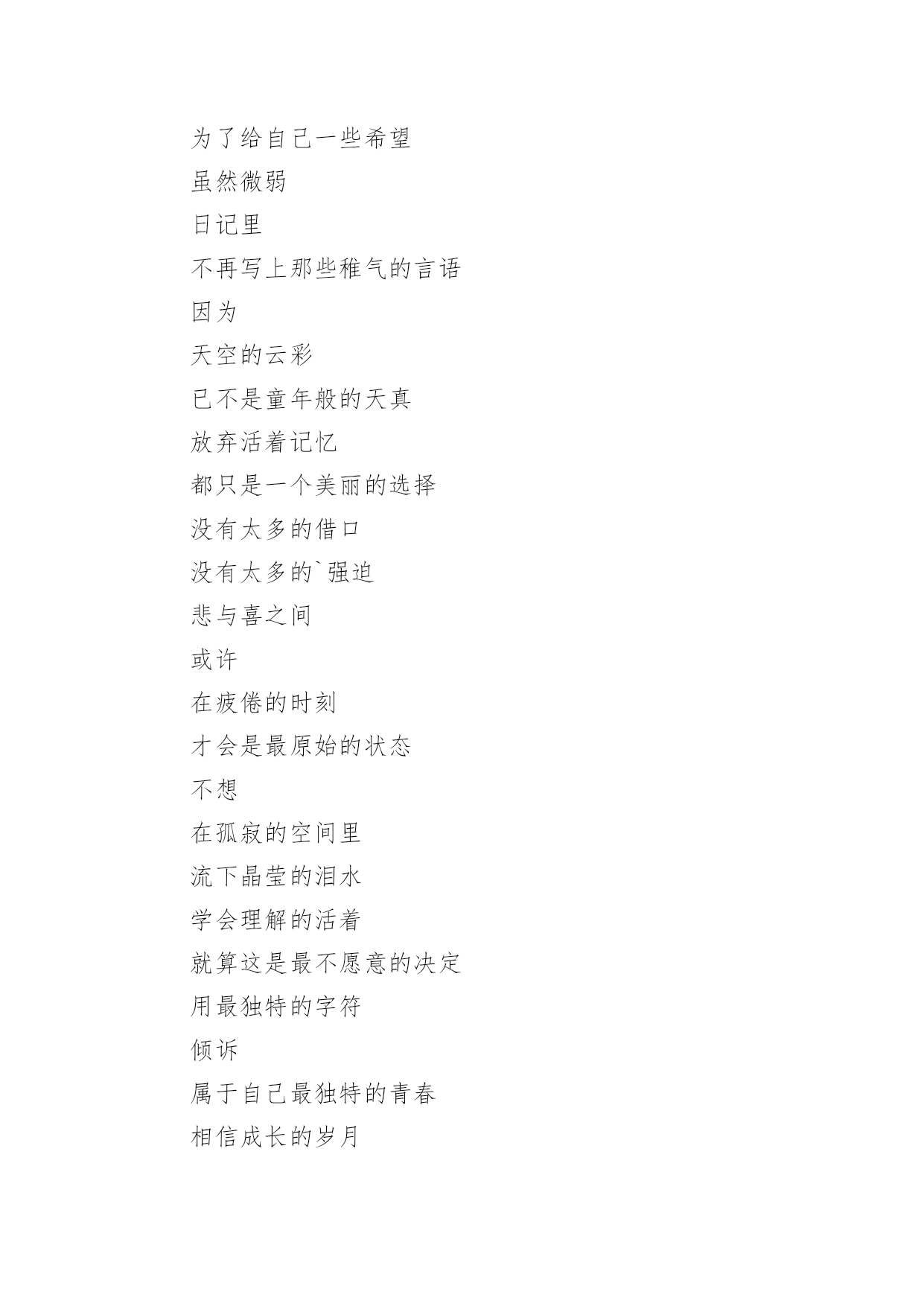 为了给自己一些希望

虽然微弱

日记里

不再写上那些稚气的言语

因为

天空的云彩

已不是童年般的天真

放弃活着记忆

都只是一个美丽的选择

没有太多的借口

没有太多的`强迫

悲与喜之间

或许

在疲倦的时刻

才会是最原始的状态

不想

在孤寂的空间里

流下晶莹的泪水

学会理解的活着

就算这是最不愿意的决定

用最独特的字符

倾诉

属于自己最独特的青春

相信成长的岁月